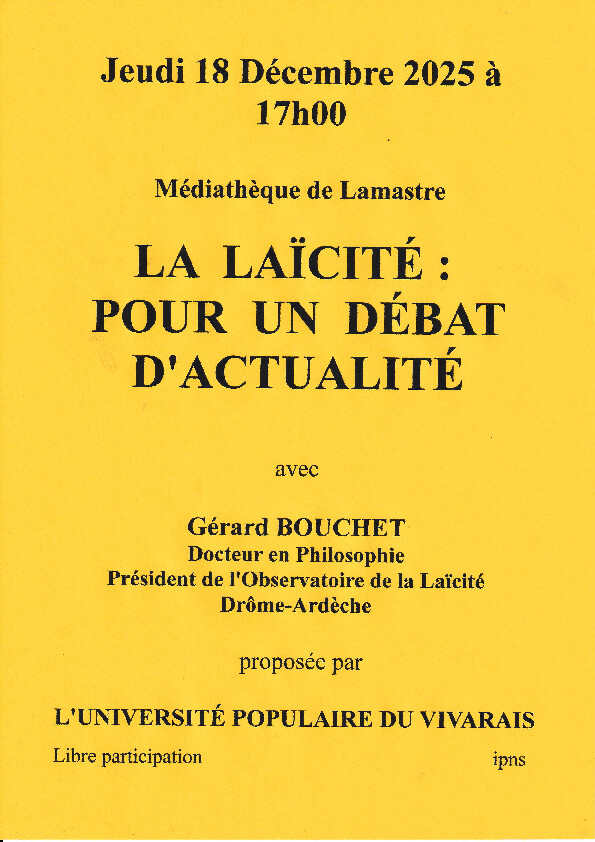 Jeudi 18 Décembre 2025 à 17h00

Médiathèque de Lamastre

LA LAÏCITÉ : POUR UN DÉBAT D'ACTUALITÉ

avec

Gérard BOUCHET
Docteur en Philosophie
Président de l'Observatoire de la Laïcité Drôme-Ardèche

proposée par

L'UNIVERSITÉ POPULAIRE DU VIVARAIS

Libre participation

ipns